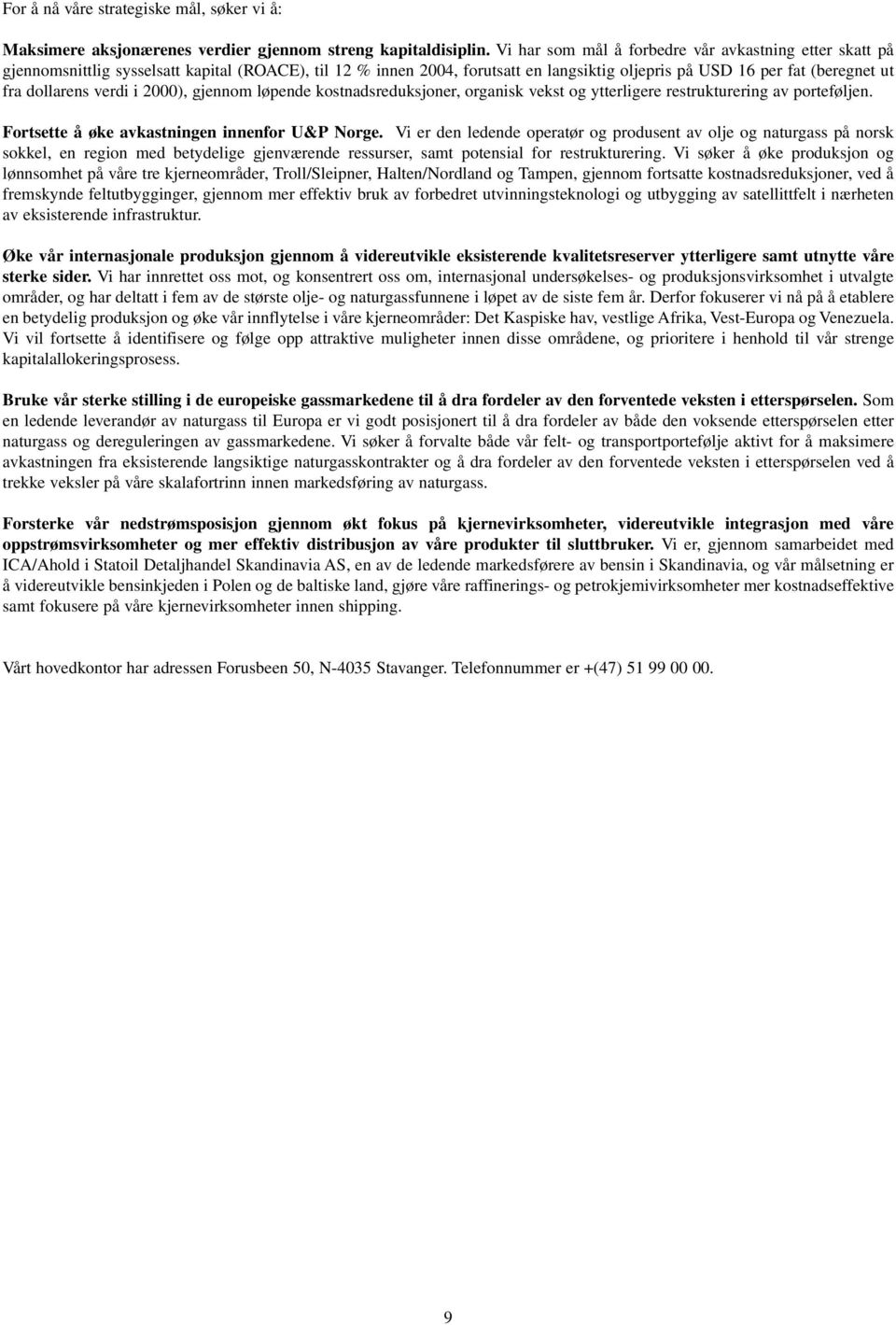 For å nå våre strategiske mål, søker vi å:

Maksimere aksjonærenes verdier gjennom streng kapitaldisiplin. Vi har som mål å forbedre vår avkastning etter skatt på gjennomsnittlig sysselsatt kapital (ROACE), til 12 % innen 2004, forutsatt en langsiktig oljepris på USD 16 per fat (beregnet ut fra dollarens verdi i 2000), gjennom løpende kostnadsreduksjoner, organisk vekst og ytterligere restrukturering av porteføljen.

Fortsette å øke avkastningen innenfor U&P Norge. Vi er den ledende operatør og produsent av olje og naturgass på norsk sokkel, en region med betydelige gjenværende ressurser, samt potensial for restrukturering. Vi søker å øke produksjon og lønnsomhet på våre tre kjerneområder, Troll/Sleipner, Halten/Nordland og Tampen, gjennom fortsatte kostnadsreduksjoner, ved å fremskynde feltutbygginger, gjennom mer effektiv bruk av forbedret utvinningsteknologi og utbygging av satellittfelt i nærheten av eksisterende infrastruktur.

Øke vår internasjonale produksjon gjennom å videreutvikle eksisterende kvalitetsreserver ytterligere samt utnytte våre sterke sider. Vi har innrettet oss mot, og konsentrert oss om, internasjonal undersøkelses- og produksjonsvirksomhet i utvalgte områder, og har deltatt i fem av de største olje- og naturgassfunnene i løpet av de siste fem år. Derfor fokuserer vi nå på å etablere en betydelig produksjon og øke vår innflytelse i våre kjerneområder: Det Kaspiske hav, vestlige Afrika, Vest-Europa og Venezuela. Vi vil fortsette å identifisere og følge opp attraktive muligheter innen disse områdene, og prioritere i henhold til vår strenge kapitalallokeringsprosess.

Bruke vår sterke stilling i de europeiske gassmarkedene til å dra fordeler av den forventede veksten i etterspørselen. Som en ledende leverandør av naturgass til Europa er vi godt posisjonert til å dra fordeler av både den voksende etterspørselen etter naturgass og dereguleringen av gassmarkedene. Vi søker å forvalte både vår felt- og transportportefølje aktivt for å maksimere avkastningen fra eksisterende langsiktige naturgasskontrakter og å dra fordeler av den forventede veksten i etterspørselen ved å trekke veksler på våre skalafortrinn innen markedsføring av naturgass.

Forsterke vår nedstrømsposisjon gjennom økt fokus på kjernevirksomheter, videreutvikle integrasjon med våre oppstrømsvirksomheter og mer effektiv distribusjon av våre produkter til sluttbruker. Vi er, gjennom samarbeidet med ICA/Ahold i Statoil Detaljhandel Skandinavia AS, en av de ledende markedsførere av bensin i Skandinavia, og vår målsetning er å videreutvikle bensinkjeden i Polen og de baltiske land, gjøre våre raffinerings- og petrokjemivirksomheter mer kostnadseffektive samt fokusere på våre kjernevirksomheter innen shipping.

Vårt hovedkontor har adressen Forusbeen 50, N-4035 Stavanger. Telefonnummer er +(47) 51 99 00 00.

9